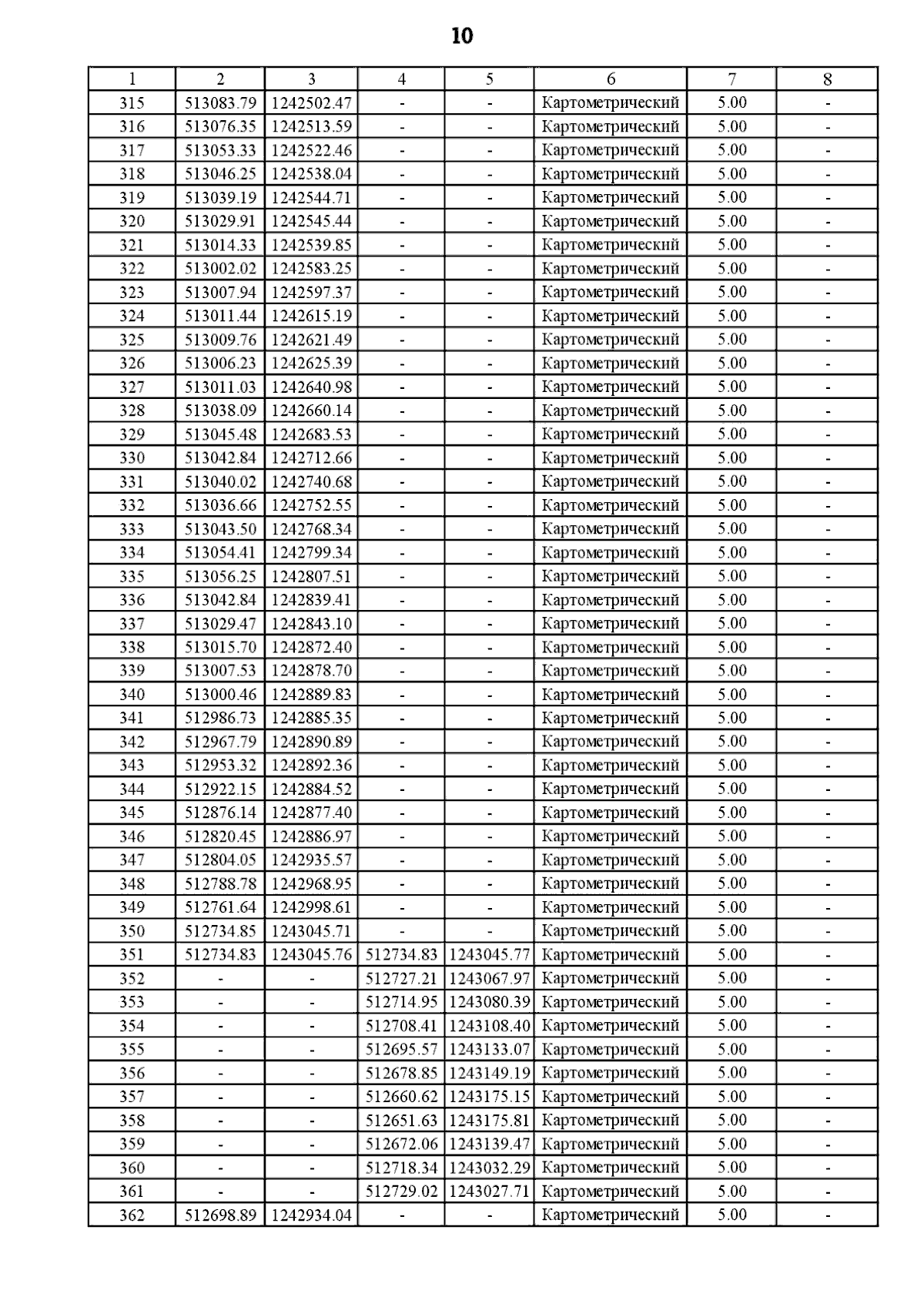 10

| 1 | 2 | 3 | 4 | 5 | 6 | 7 | 8 |
|---|---|---|---|---|---|---|---|
| 315 | 513083.79 | 1242502.47 | - | - | Картометрический | 5.00 | - |
| 316 | 513076.35 | 1242513.59 | - | - | Картометрический | 5.00 | - |
| 317 | 513053.33 | 1242522.46 | - | - | Картометрический | 5.00 | - |
| 318 | 513046.25 | 1242538.04 | - | - | Картометрический | 5.00 | - |
| 319 | 513039.19 | 1242544.71 | - | - | Картометрический | 5.00 | - |
| 320 | 513029.91 | 1242545.44 | - | - | Картометрический | 5.00 | - |
| 321 | 513014.33 | 1242539.85 | - | - | Картометрический | 5.00 | - |
| 322 | 513002.02 | 1242583.25 | - | - | Картометрический | 5.00 | - |
| 323 | 513007.94 | 1242597.37 | - | - | Картометрический | 5.00 | - |
| 324 | 513011.44 | 1242615.19 | - | - | Картометрический | 5.00 | - |
| 325 | 513009.76 | 1242621.49 | - | - | Картометрический | 5.00 | - |
| 326 | 513006.23 | 1242625.39 | - | - | Картометрический | 5.00 | - |
| 327 | 513011.03 | 1242640.98 | - | - | Картометрический | 5.00 | - |
| 328 | 513038.09 | 1242660.14 | - | - | Картометрический | 5.00 | - |
| 329 | 513045.48 | 1242683.53 | - | - | Картометрический | 5.00 | - |
| 330 | 513042.84 | 1242712.66 | - | - | Картометрический | 5.00 | - |
| 331 | 513040.02 | 1242740.68 | - | - | Картометрический | 5.00 | - |
| 332 | 513036.66 | 1242752.55 | - | - | Картометрический | 5.00 | - |
| 333 | 513043.50 | 1242768.34 | - | - | Картометрический | 5.00 | - |
| 334 | 513054.41 | 1242799.34 | - | - | Картометрический | 5.00 | - |
| 335 | 513056.25 | 1242807.51 | - | - | Картометрический | 5.00 | - |
| 336 | 513042.84 | 1242839.41 | - | - | Картометрический | 5.00 | - |
| 337 | 513029.47 | 1242843.10 | - | - | Картометрический | 5.00 | - |
| 338 | 513015.70 | 1242872.40 | - | - | Картометрический | 5.00 | - |
| 339 | 513007.53 | 1242878.70 | - | - | Картометрический | 5.00 | - |
| 340 | 513000.46 | 1242889.83 | - | - | Картометрический | 5.00 | - |
| 341 | 512986.73 | 1242885.35 | - | - | Картометрический | 5.00 | - |
| 342 | 512967.79 | 1242890.89 | - | - | Картометрический | 5.00 | - |
| 343 | 512953.32 | 1242892.36 | - | - | Картометрический | 5.00 | - |
| 344 | 512922.15 | 1242884.52 | - | - | Картометрический | 5.00 | - |
| 345 | 512876.14 | 1242877.40 | - | - | Картометрический | 5.00 | - |
| 346 | 512820.45 | 1242886.97 | - | - | Картометрический | 5.00 | - |
| 347 | 512804.05 | 1242935.57 | - | - | Картометрический | 5.00 | - |
| 348 | 512788.78 | 1242968.95 | - | - | Картометрический | 5.00 | - |
| 349 | 512761.64 | 1242998.61 | - | - | Картометрический | 5.00 | - |
| 350 | 512734.85 | 1243045.71 | - | - | Картометрический | 5.00 | - |
| 351 | 512734.83 | 1243045.76 | 512734.83 | 1243045.77 | Картометрический | 5.00 | - |
| 352 | - | - | 512727.21 | 1243067.97 | Картометрический | 5.00 | - |
| 353 | - | - | 512714.95 | 1243080.39 | Картометрический | 5.00 | - |
| 354 | - | - | 512708.41 | 1243108.40 | Картометрический | 5.00 | - |
| 355 | - | - | 512695.57 | 1243133.07 | Картометрический | 5.00 | - |
| 356 | - | - | 512678.85 | 1243149.19 | Картометрический | 5.00 | - |
| 357 | - | - | 512660.62 | 1243175.15 | Картометрический | 5.00 | - |
| 358 | - | - | 512651.63 | 1243175.81 | Картометрический | 5.00 | - |
| 359 | - | - | 512672.06 | 1243139.47 | Картометрический | 5.00 | - |
| 360 | - | - | 512718.34 | 1243032.29 | Картометрический | 5.00 | - |
| 361 | - | - | 512729.02 | 1243027.71 | Картометрический | 5.00 | - |
| 362 | 512698.89 | 1242934.04 | - | - | Картометрический | 5.00 | - |